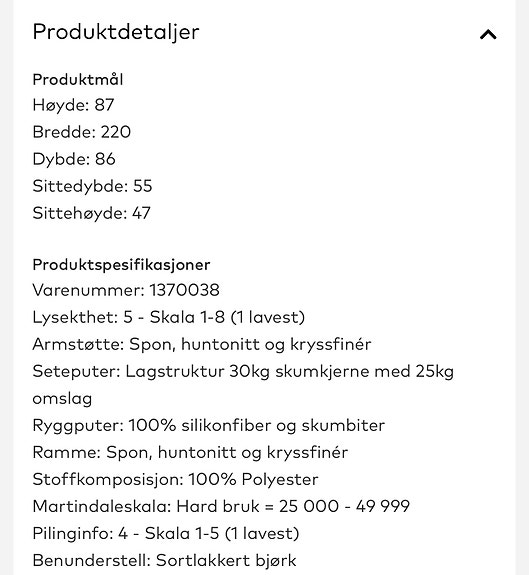 Produktdetaljer

Produktmål
Høyde: 87
Bredde: 220
Dybde: 86
Sittedybde: 55
Sittehøyde: 47

Produktspesifikasjoner
Varenummer: 1370038
Lysekthet: 5 - Skala 1-8 (1 lavest)
Armstøtte: Spon, huntonitt og kryssfinér
Seteputer: Lagstruktur 30kg skumkjerne med 25kg omslag
Ryggputer: 100% silikonfiber og skumbiter
Ramme: Spon, huntonitt og kryssfinér
Stoffkomposisjon: 100% Polyester
Martindaleskala: Hard bruk = 25 000 - 49 999
Pilinginfo: 4 - Skala 1-5 (1 lavest)
Benunderstell: Sortlakkert bjørk